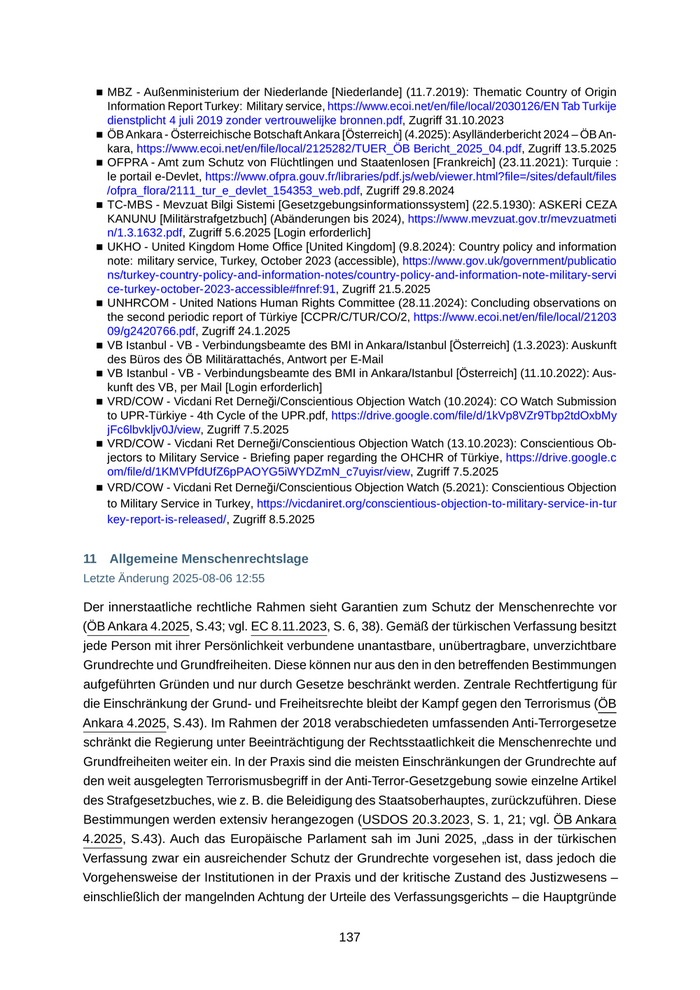 ■ MBZ - Außenministerium der Niederlande [Niederlande] (11.7.2019): Thematic Country of Origin Information Report Turkey: Military service, https://www.ecoi.net/en/file/local/2030126/EN Tab Turkije dienstplicht 4 juli 2019 zonder vertrouwelijke bronnen.pdf, Zugriff 31.10.2023
■ ÖB Ankara - Österreichische Botschaft Ankara [Österreich] (4.2025): Asylländerbericht 2024 – ÖB Ankara, https://www.ecoi.net/en/file/local/2125282/TUER_ÖB Bericht_2025_04.pdf, Zugriff 13.5.2025
■ OFPRA - Amt zum Schutz von Flüchtlingen und Staatenlosen [Frankreich] (23.11.2021): Turquie : le portail e-Devlet, https://www.ofpra.gouv.fr/libraries/pdf.js/web/viewer.html?file=/sites/default/files/ofpra_flora/2111_tur_e_devlet_154353_web.pdf, Zugriff 29.8.2024
■ TC-MBS - Mevzuat Bilgi Sistemi [Gesetzgebungsinformationssystem] (22.5.1930): ASKERİ CEZA KANUNU [Militärstrafgetzbuch] (Abänderungen bis 2024), https://www.mevzuat.gov.tr/mevzuatmetin/1.3.1632.pdf, Zugriff 5.6.2025 [Login erforderlich]
■ UKHO - United Kingdom Home Office [United Kingdom] (9.8.2024): Country policy and information note: military service, Turkey, October 2023 (accessible), https://www.gov.uk/government/publications/turkey-country-policy-and-information-notes/country-policy-and-information-note-military-service-turkey-october-2023-accessible#fnref:91, Zugriff 21.5.2025
■ UNHRCOM - United Nations Human Rights Committee (28.11.2024): Concluding observations on the second periodic report of Türkiye [CCPR/C/TUR/CO/2, https://www.ecoi.net/en/file/local/2120309/g2420766.pdf, Zugriff 24.1.2025
■ VB Istanbul - VB - Verbindungsbeamte des BMI in Ankara/Istanbul [Österreich] (1.3.2023): Auskunft des Büros des ÖB Militärattachés, Antwort per E-Mail
■ VB Istanbul - VB - Verbindungsbeamte des BMI in Ankara/Istanbul [Österreich] (11.10.2022): Auskunft des VB, per Mail [Login erforderlich]
■ VRD/COW - Vicdani Ret Derneği/Conscientious Objection Watch (10.2024): CO Watch Submission to UPR-Türkiye - 4th Cycle of the UPR.pdf, https://drive.google.com/file/d/1kVp8VZr9Tbp2tdOxbMyjFc6lbvkljv0J/view, Zugriff 7.5.2025
■ VRD/COW - Vicdani Ret Derneği/Conscientious Objection Watch (13.10.2023): Conscientious Objectors to Military Service - Briefing paper regarding the OHCHR of Türkiye, https://drive.google.com/file/d/1KMVPfdUfZ6pPAOYG5iWYDZmN_c7uyisr/view, Zugriff 7.5.2025
■ VRD/COW - Vicdani Ret Derneği/Conscientious Objection Watch (5.2021): Conscientious Objection to Military Service in Turkey, https://vicdaniret.org/conscientious-objection-to-military-service-in-turkey-report-is-released/, Zugriff 8.5.2025

11 Allgemeine Menschenrechtslage
Letzte Änderung 2025-08-06 12:55

Der innerstaatliche rechtliche Rahmen sieht Garantien zum Schutz der Menschenrechte vor (ÖB Ankara 4.2025, S.43; vgl. EC 8.11.2023, S. 6, 38). Gemäß der türkischen Verfassung besitzt jede Person mit ihrer Persönlichkeit verbundene unantastbare, unübertragbare, unverzichtbare Grundrechte und Grundfreiheiten. Diese können nur aus den in den betreffenden Bestimmungen aufgeführten Gründen und nur durch Gesetze beschränkt werden. Zentrale Rechtfertigung für die Einschränkung der Grund- und Freiheitsrechte bleibt der Kampf gegen den Terrorismus (ÖB Ankara 4.2025, S.43). Im Rahmen der 2018 verabschiedeten umfassenden Anti-Terrorgesetze schränkt die Regierung unter Beeinträchtigung der Rechtsstaatlichkeit die Menschenrechte und Grundfreiheiten weiter ein. In der Praxis sind die meisten Einschränkungen der Grundrechte auf den weit ausgelegten Terrorismusbegriff in der Anti-Terror-Gesetzgebung sowie einzelne Artikel des Strafgesetzbuches, wie z. B. die Beleidigung des Staatsoberhauptes, zurückzuführen. Diese Bestimmungen werden extensiv herangezogen (USDOS 20.3.2023, S. 1, 21; vgl. ÖB Ankara 4.2025, S.43). Auch das Europäische Parlament sah im Juni 2025, „dass in der türkischen Verfassung zwar ein ausreichender Schutz der Grundrechte vorgesehen ist, dass jedoch die Vorgehensweise der Institutionen in der Praxis und der kritische Zustand des Justizwesens – einschließlich der mangelnden Achtung der Urteile des Verfassungsgerichts – die Hauptgründe

137